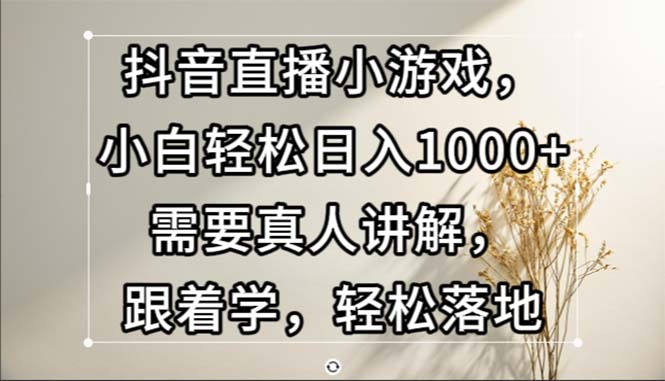 抖音直播小游戏，
小白轻松日入1000+
需要真人讲解，
跟着学，轻松落地